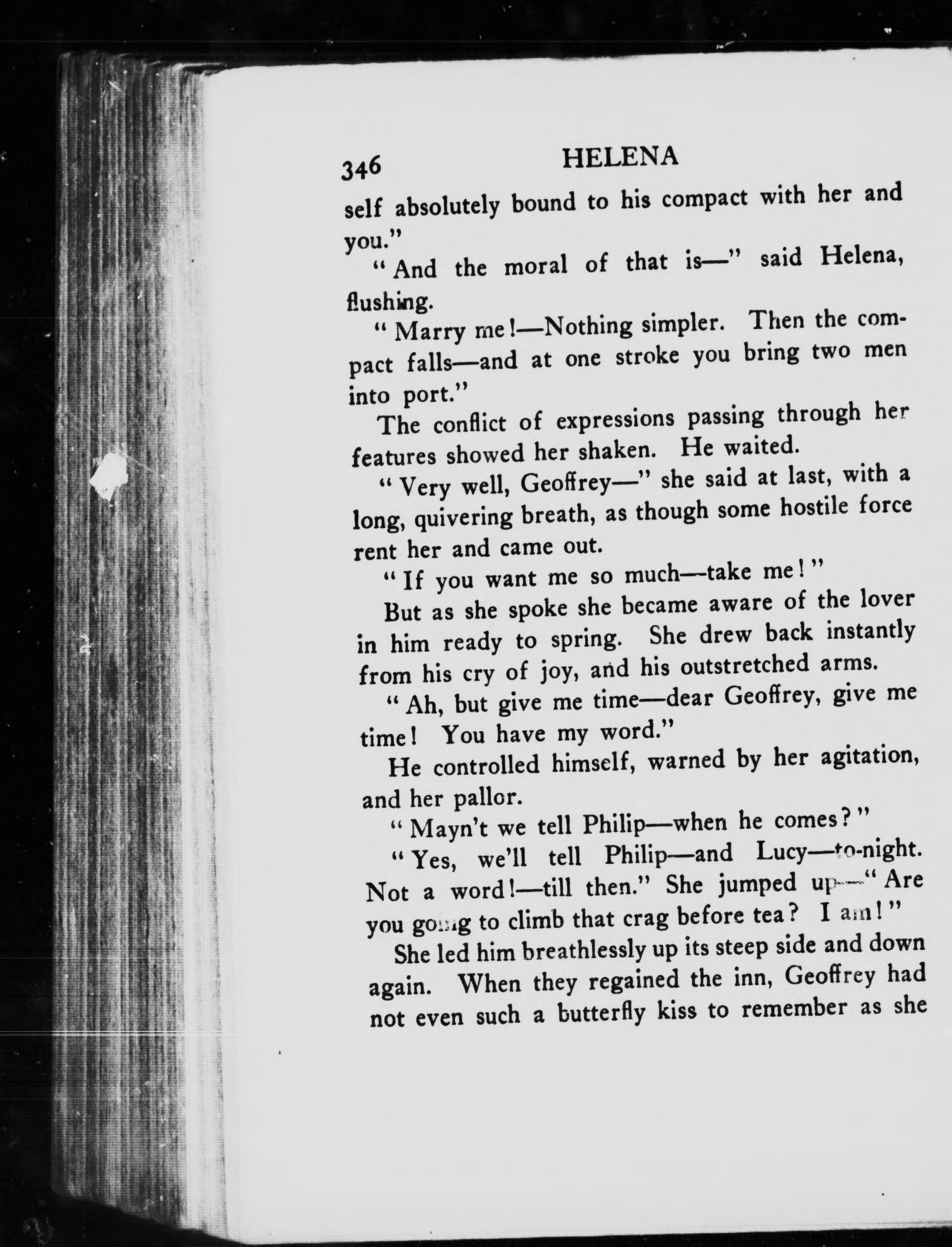 346 HELENA

self absolutely bound to his compact with her and you."

"And the moral of that is—" said Helena, flushing.

"Marry me!—Nothing simpler. Then the compact falls—and at one stroke you bring two men into port."

The conflict of expressions passing through her features showed her shaken. He waited.

"Very well, Geoffrey—" she said at last, with a long, quivering breath, as though some hostile force rent her and came out.

"If you want me so much—take me!"

But as she spoke she became aware of the lover in him ready to spring. She drew back instantly from his cry of joy, and his outstretched arms.

"Ah, but give me time—dear Geoffrey, give me time! You have my word."

He controlled himself, warned by her agitation, and her pallor.

"Mayn't we tell Philip—when he comes?"

"Yes, we'll tell Philip—and Lucy—to-night. Not a word!—till then." She jumped up—"Are you going to climb that crag before tea? I am!"

She led him breathlessly up its steep side and down again. When they regained the inn, Geoffrey had not even such a butterfly kiss to remember as she